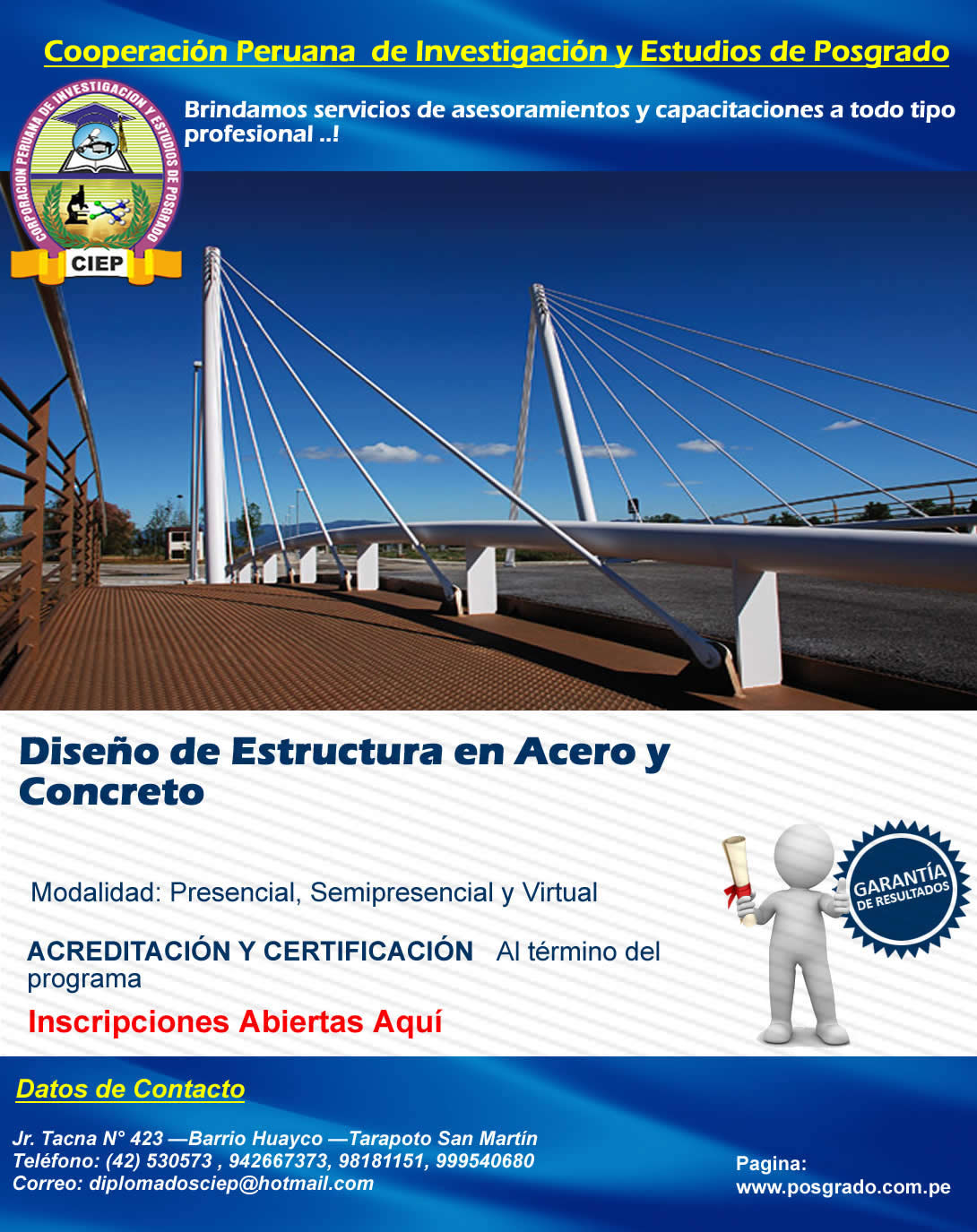 Cooperación Peruana de Investigación y Estudios de Posgrado

CORPORACION PERUANA DE INVESTIGACION Y ESTUDIOS DE POSGRADO
CIEP

Brindamos servicios de asesoramientos y capacitaciones a todo tipo profesional ..!

Diseño de Estructura en Acero y Concreto

Modalidad: Presencial, Semipresencial y Virtual

ACREDITACIÓN Y CERTIFICACIÓN Al término del programa

Inscripciones Abiertas Aquí

GARANTÍA
DE RESULTADOS

Datos de Contacto

Jr. Tacna N° 423 —Barrio Huayco —Tarapoto San Martín
Teléfono: (42) 530573 , 942667373, 98181151, 999540680
Correo: diplomadosciep@hotmail.com

Pagina:
www.posgrado.com.pe